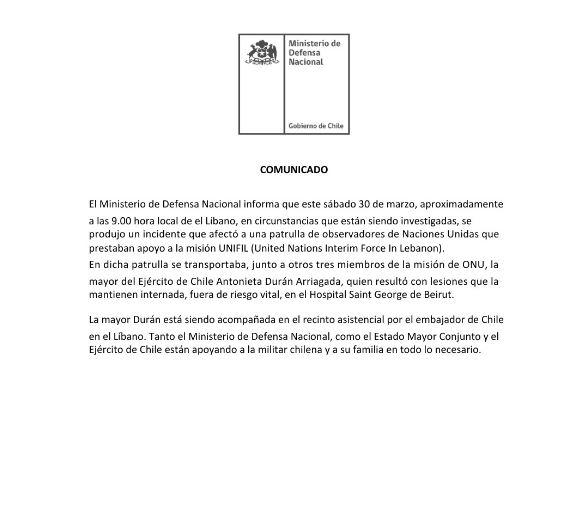 Ministerio de Defensa Nacional

Gobierno de Chile

COMUNICADO

El Ministerio de Defensa Nacional informa que este sábado 30 de marzo, aproximadamente a las 9.00 hora local de el Libano, en circunstancias que están siendo investigadas, se produjo un incidente que afectó a una patrulla de observadores de Naciones Unidas que prestaban apoyo a la misión UNIFIL (United Nations Interim Force In Lebanon).
En dicha patrulla se transportaba, junto a otros tres miembros de la misión de ONU, la mayor del Ejército de Chile Antonieta Durán Arriagada, quien resultó con lesiones que la mantienen internada, fuera de riesgo vital, en el Hospital Saint George de Beirut.

La mayor Durán está siendo acompañada en el recinto asistencial por el embajador de Chile en el Líbano. Tanto el Ministerio de Defensa Nacional, como el Estado Mayor Conjunto y el Ejército de Chile están apoyando a la militar chilena y a su familia en todo lo necesario.